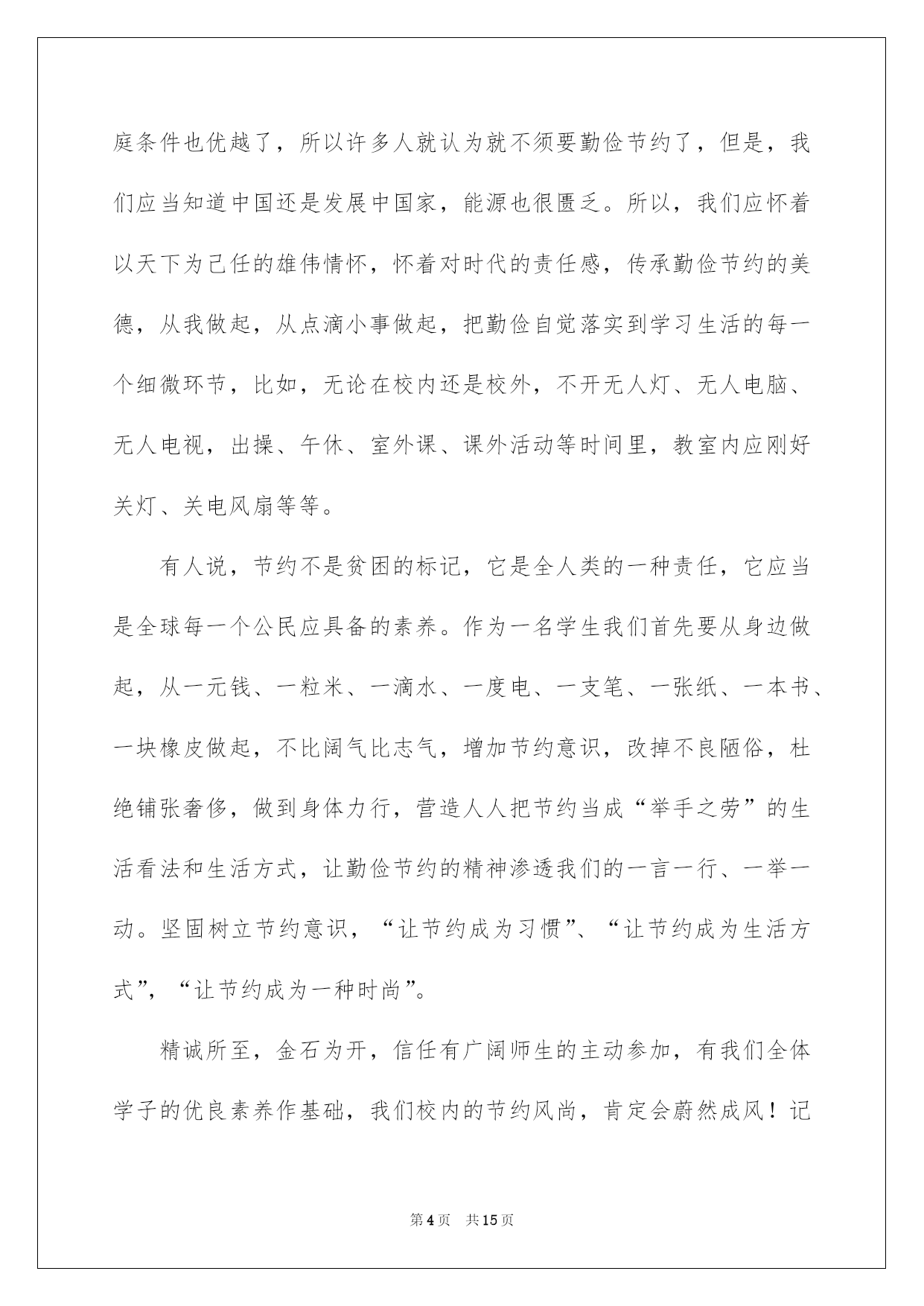 庭条件也优越了，所以许多人就认为就不须要勤俭节约了，但是，我们应当知道中国还是发展中国家，能源也很匮乏。所以，我们应怀着以天下为己任的雄伟情怀，怀着对时代的责任感，传承勤俭节约的美德，从我做起，从点滴小事做起，把勤俭自觉落实到学习生活的每一个细微环节，比如，无论在校内还是校外，不开无人灯、无人电脑、无人电视，出操、午休、室外课、课外活动等时间里，教室内应刚好关灯、关电风扇等等。

有人说，节约不是贫困的标记，它是全人类的一种责任，它应当是全球每一个公民应具备的素养。作为一名学生我们首先要从身边做起，从一元钱、一粒米、一滴水、一度电、一支笔、一张纸、一本书、一块橡皮做起，不比阔气比志气，增加节约意识，改掉不良陋俗，杜绝铺张奢侈，做到身体力行，营造人人把节约当成“举手之劳”的生活看法和生活方式，让勤俭节约的精神渗透我们的一言一行、一举一动。坚固树立节约意识，“让节约成为习惯”、“让节约成为生活方式”，“让节约成为一种时尚”。

精诚所至，金石为开，信任有广阔师生的主动参加，有我们全体学子的优良素养作基础，我们校内的节约风尚，肯定会蔚然成风！记

第4页 共15页